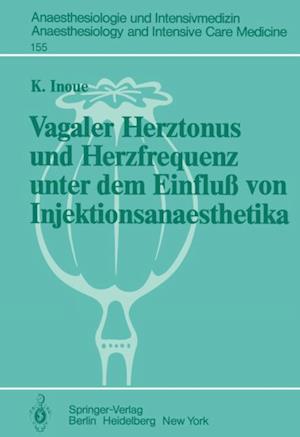 Anaesthesiologie und Intensivmedizin
Anaesthesiology and Intensive Care Medicine
155

K. Inoue

Vagaler Herztonus und Herzfrequenz unter dem Einfluß von Injektionsanaesthetika

Springer-Verlag
Berlin Heidelberg New York